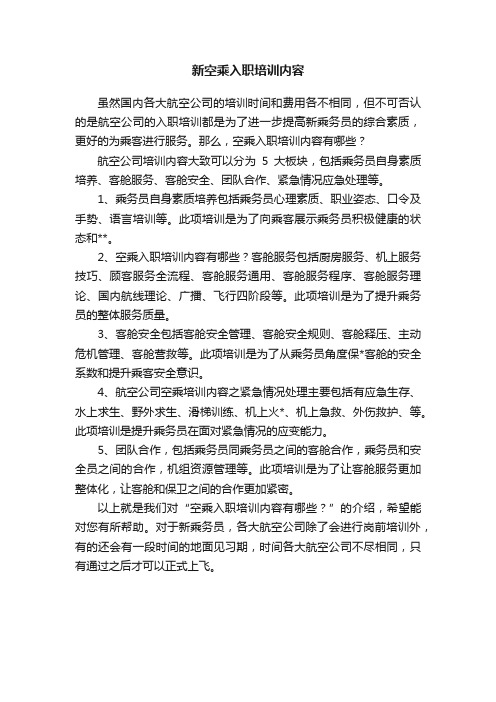 新空乘入职培训内容

虽然国内各大航空公司的培训时间和费用各不相同，但不可否认的是航空公司的入职培训都是为了进一步提高新乘务员的综合素质，更好的为乘客进行服务。那么，空乘入职培训内容有哪些？

航空公司培训内容大致可以分为 5 大板块，包括乘务员自身素质培养、客舱服务、客舱安全、团队合作、紧急情况应急处理等。

1、乘务员自身素质培养包括乘务员心理素质、职业姿态、口令及手势、语言培训等。此项培训是为了向乘客展示乘务员积极健康的状态和**。

2、空乘入职培训内容有哪些？客舱服务包括厨房服务、机上服务技巧、顾客服务全流程、客舱服务通用、客舱服务程序、客舱服务理论、国内航线理论、广播、飞行四阶段等。此项培训是为了提升乘务员的整体服务质量。

3、客舱安全包括客舱安全管理、客舱安全规则、客舱释压、主动危机管理、客舱营救等。此项培训是为了从乘务员角度保*客舱的安全系数和提升乘客安全意识。

4、航空公司空乘培训内容之紧急情况处理主要包括有应急生存、水上求生、野外求生、滑梯训练、机上火*、机上急救、外伤救护、等。此项培训是提升乘务员在面对紧急情况的应变能力。

5、团队合作，包括乘务员同乘务员之间的客舱合作，乘务员和安全员之间的合作，机组资源管理等。此项培训是为了让客舱服务更加整体化，让客舱和保卫之间的合作更加紧密。

以上就是我们对“空乘入职培训内容有哪些？”的介绍，希望能对您有所帮助。对于新乘务员，各大航空公司除了会进行岗前培训外，有的还会有一段时间的地面见习期，时间各大航空公司不尽相同，只有通过之后才可以正式上飞。